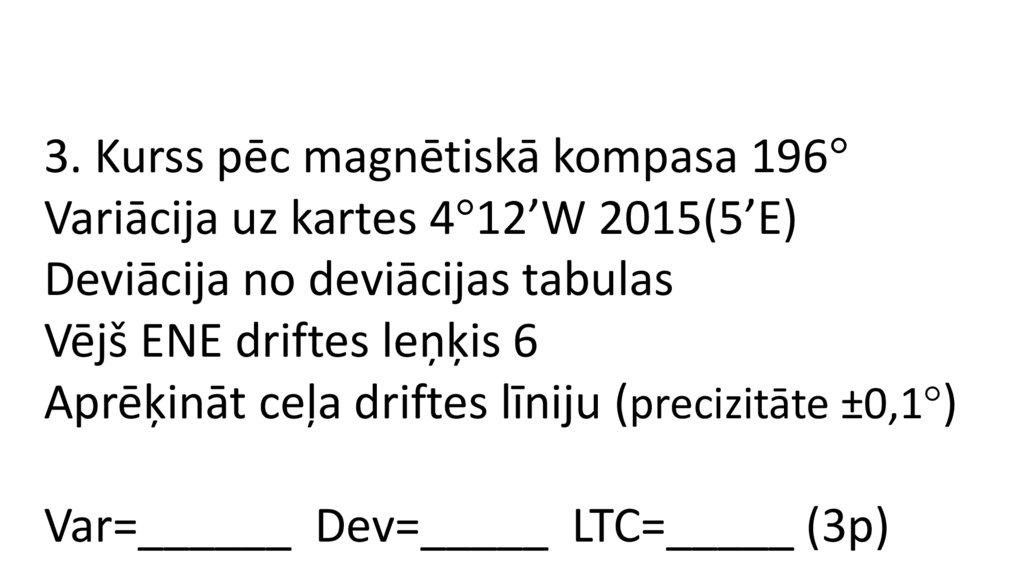 3. Kurss pēc magnētiskā kompasa 196°
Variācija uz kartes 4°12'W 2015(5'E)
Deviācija no deviācijas tabulas
Vējš ENE driftes leņķis 6
Aprēķināt ceļa driftes līniju (precizitāte ±0,1°)

Var=____ Dev=____ LTC=____ (3p)